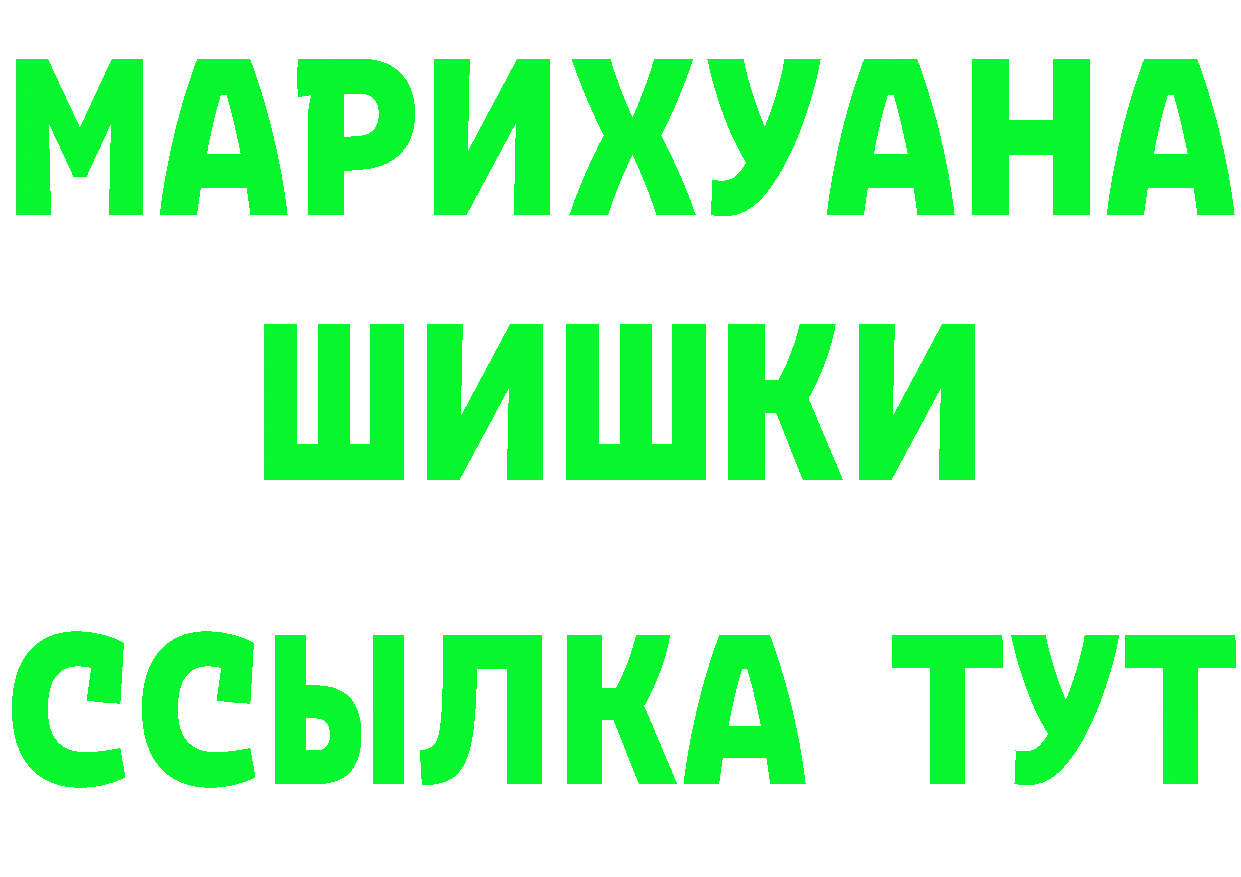 МАРИХУАНА
ШИШКИ
ССЫЛКА ТУТ